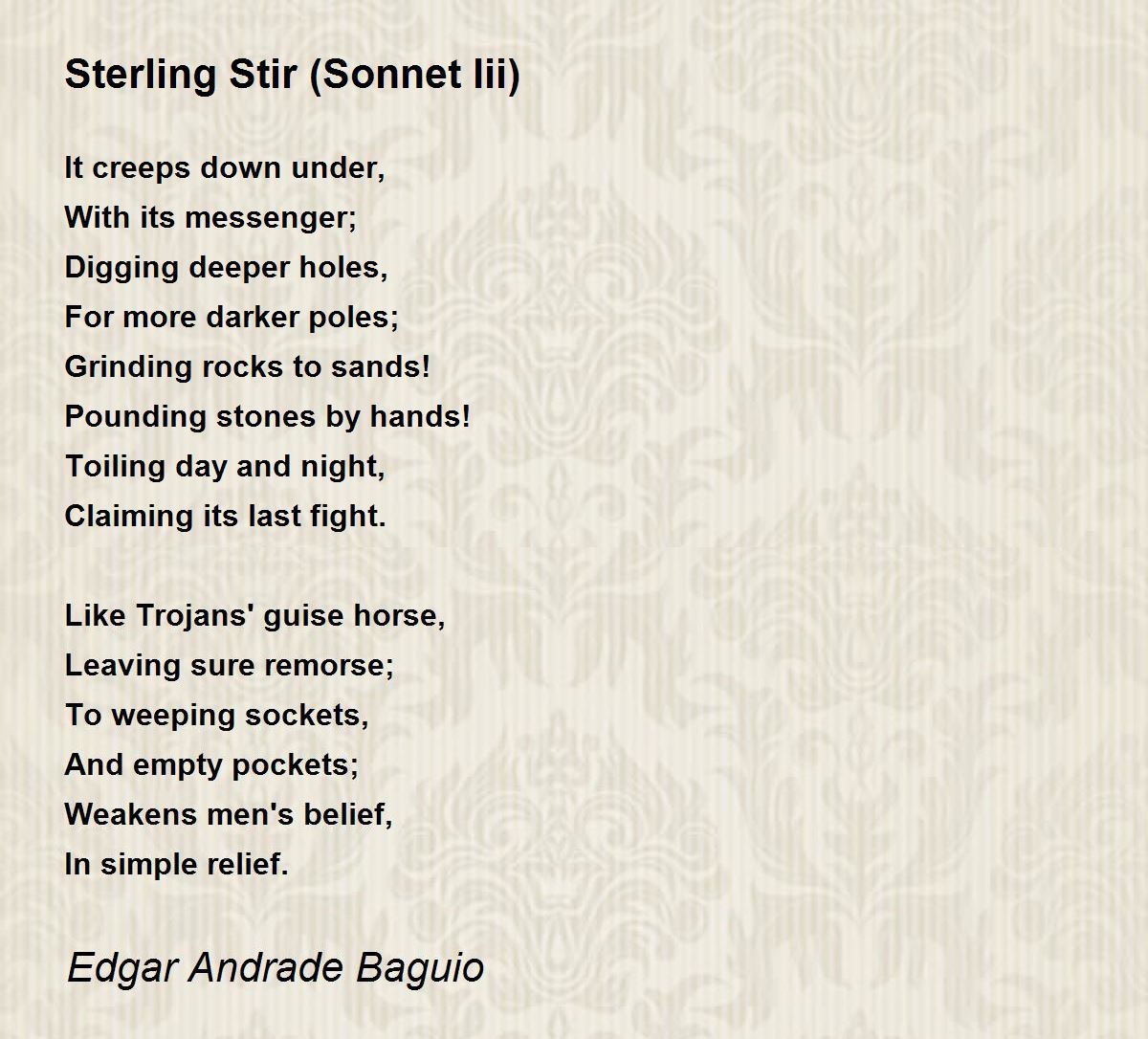 Sterling Stir (Sonnet Iii)

It creeps down under,
With its messenger;
Digging deeper holes,
For more darker poles;
Grinding rocks to sands!
Pounding stones by hands!
Toiling day and night,
Claiming its last fight.

Like Trojans' guise horse,
Leaving sure remorse;
To weeping sockets,
And empty pockets;
Weakens men's belief,
In simple relief.

Edgar Andrade Baguio